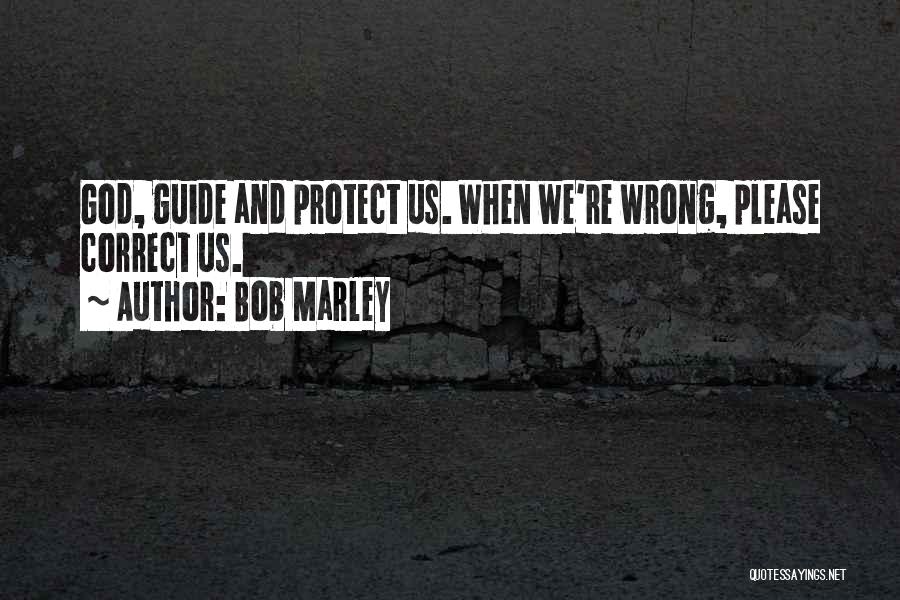 GOD, GUIDE AND PROTECT US. WHEN WE'RE WRONG, PLEASE CORRECT US.
~ AUTHOR: BOB MARLEY

QUOTESSAYINGS.NET